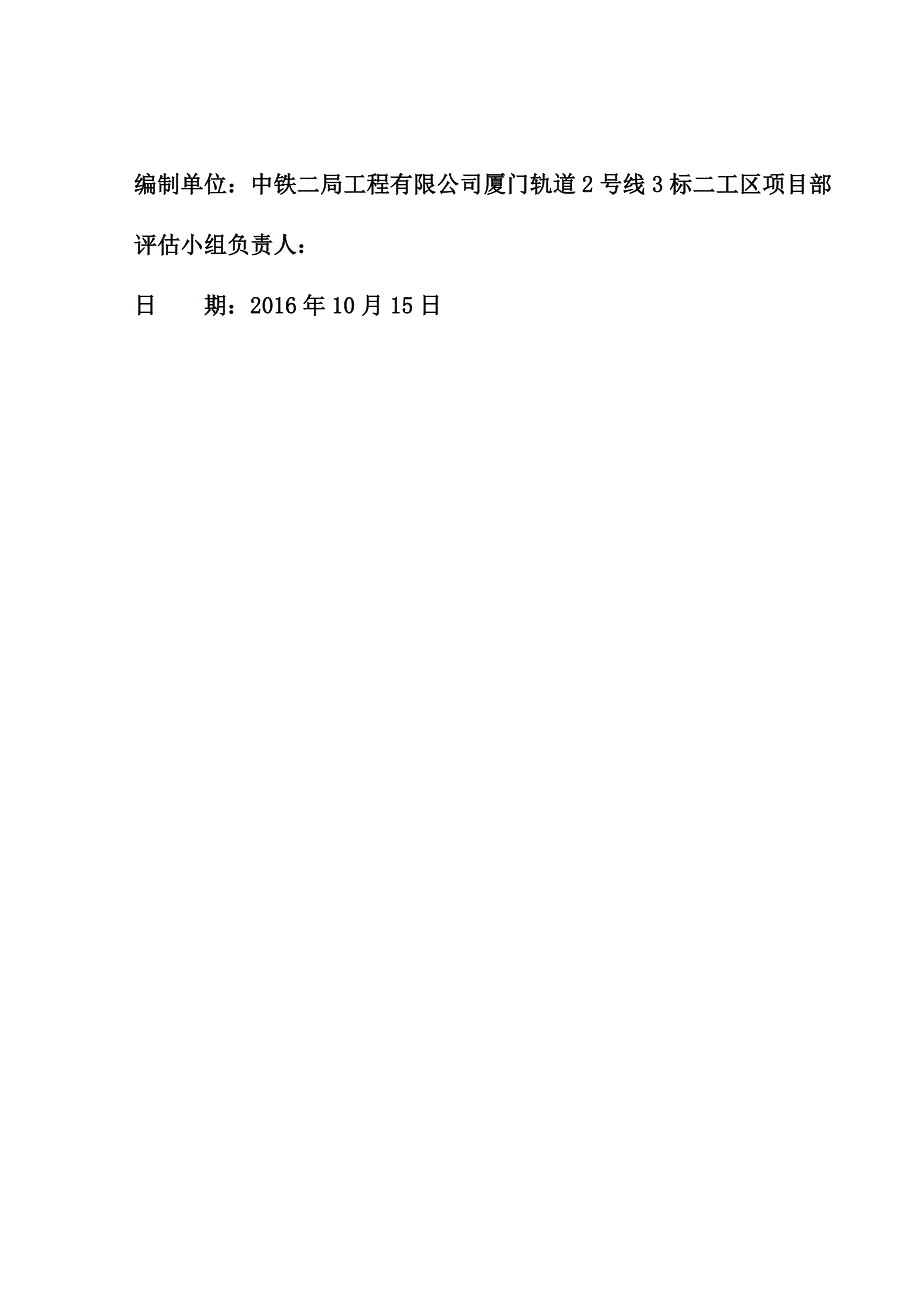 编制单位：中铁二局工程有限公司厦门轨道2号线3标二工区项目部

评估小组负责人：

日　　期：2016年10月15日